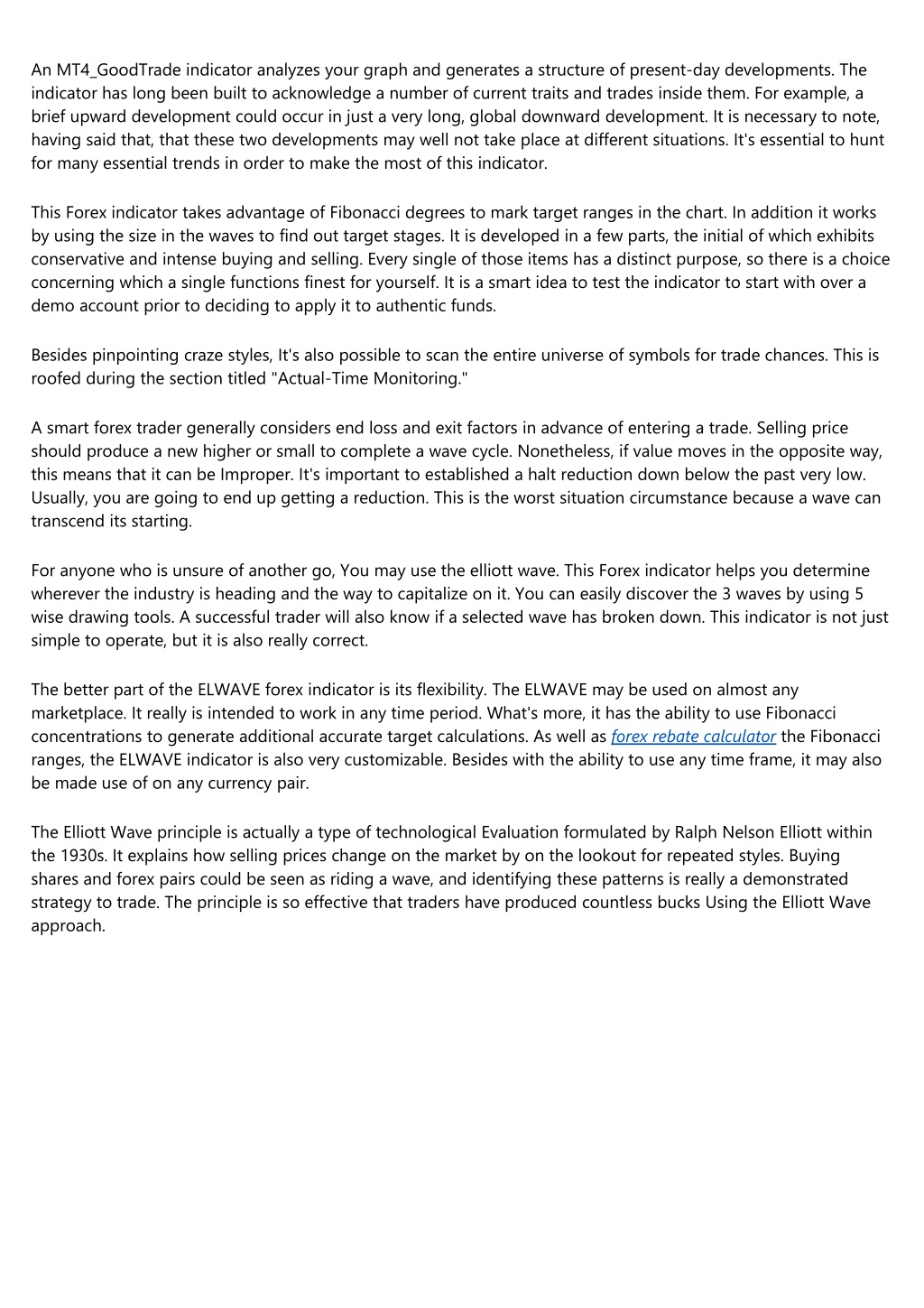 An MT4_GoodTrade indicator analyzes your graph and generates a structure of present-day developments. The indicator has long been built to acknowledge a number of current traits and trades inside them. For example, a brief upward development could occur in just a very long, global downward development. It is necessary to note, having said that, that these two developments may well not take place at different situations. It's essential to hunt for many essential trends in order to make the most of this indicator.

This Forex indicator takes advantage of Fibonacci degrees to mark target ranges in the chart. In addition it works by using the size in the waves to find out target stages. It is developed in a few parts, the initial of which exhibits conservative and intense buying and selling. Every single of those items has a distinct purpose, so there is a choice concerning which a single functions finest for yourself. It is a smart idea to test the indicator to start with over a demo account prior to deciding to apply it to authentic funds.

Besides pinpointing craze styles, It's also possible to scan the entire universe of symbols for trade chances. This is roofed during the section titled "Actual-Time Monitoring."

A smart forex trader generally considers end loss and exit factors in advance of entering a trade. Selling price should produce a new higher or small to complete a wave cycle. Nonetheless, if value moves in the opposite way, this means that it can be Improper. It's important to established a halt reduction down below the past very low. Usually, you are going to end up getting a reduction. This is the worst situation circumstance because a wave can transcend its starting.

For anyone who is unsure of another go, You may use the elliott wave. This Forex indicator helps you determine wherever the industry is heading and the way to capitalize on it. You can easily discover the 3 waves by using 5 wise drawing tools. A successful trader will also know if a selected wave has broken down. This indicator is not just simple to operate, but it is also really correct.

The better part of the ELWAVE forex indicator is its flexibility. The ELWAVE may be used on almost any marketplace. It really is intended to work in any time period. What's more, it has the ability to use Fibonacci concentrations to generate additional accurate target calculations. As well as forex rebate calculator the Fibonacci ranges, the ELWAVE indicator is also very customizable. Besides with the ability to use any time frame, it may also be made use of on any currency pair.

The Elliott Wave principle is actually a type of technological Evaluation formulated by Ralph Nelson Elliott within the 1930s. It explains how selling prices change on the market by on the lookout for repeated styles. Buying shares and forex pairs could be seen as riding a wave, and identifying these patterns is really a demonstrated strategy to trade. The principle is so effective that traders have produced countless bucks Using the Elliott Wave approach.